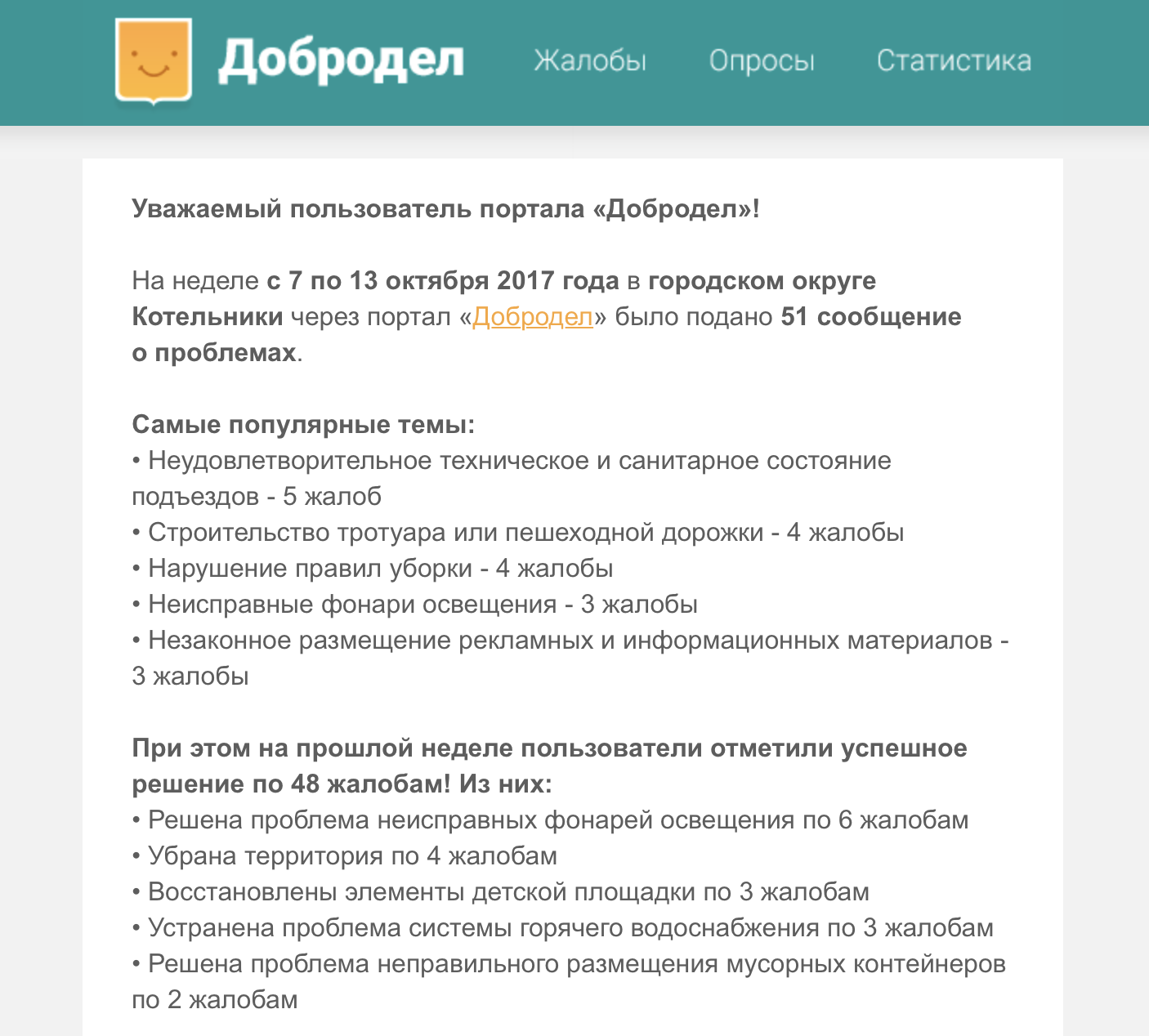 Добродел Жалобы Опросы Статистика

Уважаемый пользователь портала «Добродел»!

На неделе с 7 по 13 октября 2017 года в городском округе Котельники через портал «Добродел» было подано 51 сообщение о проблемах.

Самые популярные темы:
• Неудовлетворительное техническое и санитарное состояние подъездов - 5 жалоб
• Строительство тротуара или пешеходной дорожки - 4 жалобы
• Нарушение правил уборки - 4 жалобы
• Неисправные фонари освещения - 3 жалобы
• Незаконное размещение рекламных и информационных материалов - 3 жалобы

При этом на прошлой неделе пользователи отметили успешное решение по 48 жалобам! Из них:
• Решена проблема неисправных фонарей освещения по 6 жалобам
• Убрана территория по 4 жалобам
• Восстановлены элементы детской площадки по 3 жалобам
• Устранена проблема системы горячего водоснабжения по 3 жалобам
• Решена проблема неправильного размещения мусорных контейнеров по 2 жалобам